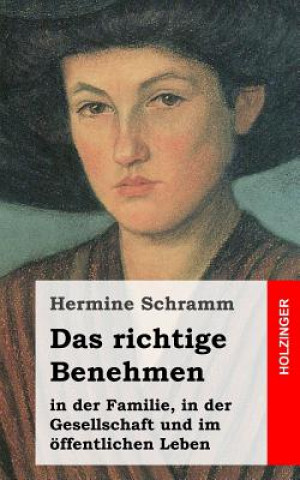 Hermine Schramm

Das richtige Benehmen

in der Familie, in der Gesellschaft und im öffentlichen Leben

HOLZINGER